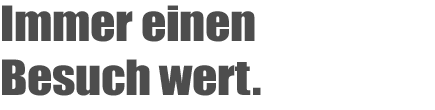 Immer einen
Besuch wert.